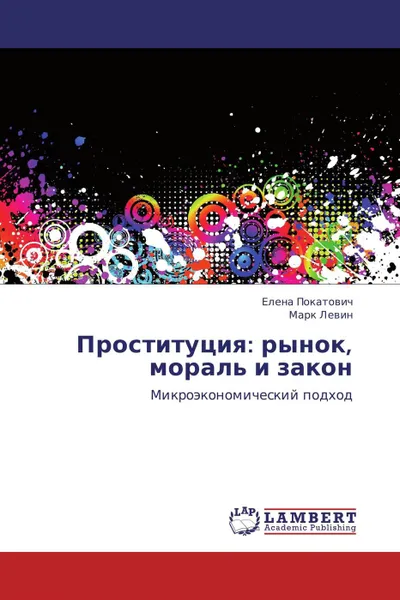 Елена Покатович
Марк Левин

Проституция: рынок, мораль и закон

Микроэкономический подход

LAP LAMBERT Academic Publishing